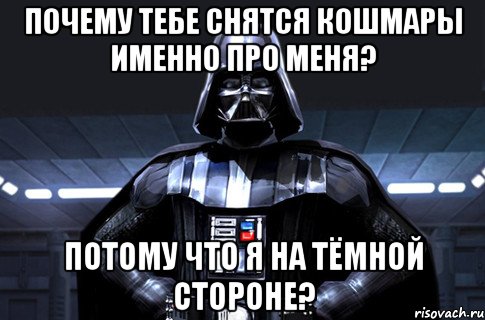 ПОЧЕМУ ТЕБЕ СНЯТСЯ КОШМАРЫ ИМЕННО ПРО МЕНЯ?

ПОТОМУ ЧТО Я НА ТЁМНОЙ СТОРОНЕ?

risovach.ru